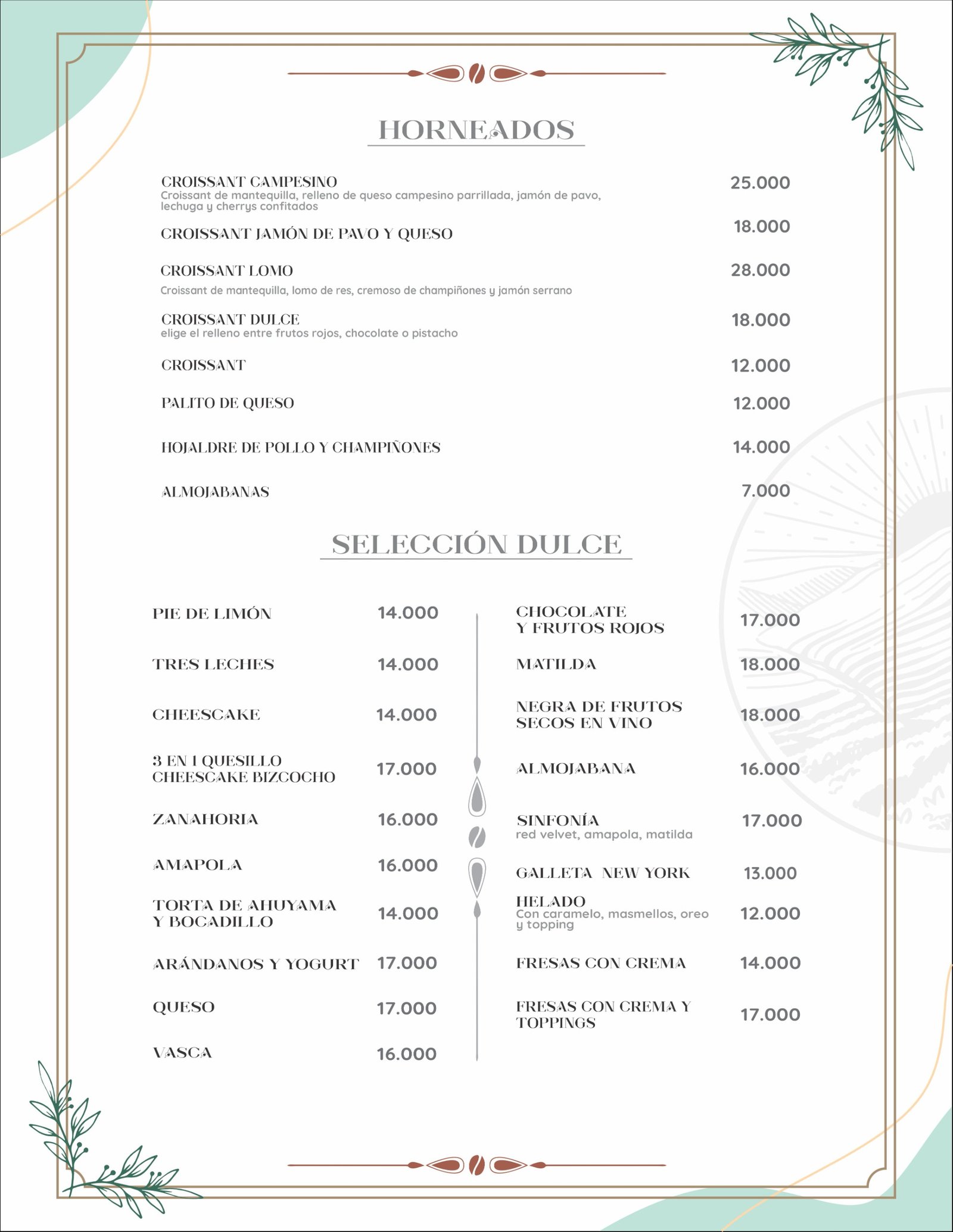 HORNEADOS

CROISSANT CAMPESINO 25.000
Croissant de mantequilla, relleno de queso campesino parrillada, jamón de pavo, lechuga y cherrys confitados

CROISSANT JAMÓN DE PAVO Y QUESO 18.000

CROISSANT LOMO 28.000
Croissant de mantequilla, lomo de res, cremoso de champiñones y jamón serrano

CROISSANT DULCE 18.000
elige el relleno entre frutos rojos, chocolate o pistacho

CROISSANT 12.000

PALITO DE QUESO 12.000

HOJALDRE DE POLLO Y CHAMPIÑONES 14.000

ALMOJABANAS 7.000

SELECCIÓN DULCE

PIE DE LIMÓN 14.000

TRES LECHES 14.000

CHEESCAKE 14.000

3 EN 1 QUESILLO CHEESCAKE BIZCOCHO 17.000

ZANAHORIA 16.000

AMAPOLA 16.000

TORTA DE AHUYAMA Y BOCADILLO 14.000

ARÁNDANOS Y YOGURT 17.000

QUESO 17.000

VASCA 16.000

CHOCOLATE Y FRUTOS ROJOS 17.000

MATILDA 18.000

NEGRA DE FRUTOS SECOS EN VINO 18.000

ALMOJABANA 16.000

SINFONÍA 17.000
red velvet, amapola, matilda

GALLETA NEW YORK 13.000

HELADO 12.000
Con caramelo, masmellos, oreo y topping

FRESAS CON CREMA 14.000

FRESAS CON CREMA Y TOPPINGS 17.000